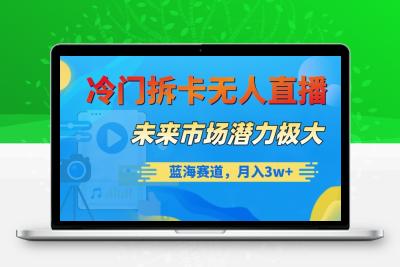 冷门拆卡无人直播

未来市场潜力极大

蓝海赛道，月入3w+